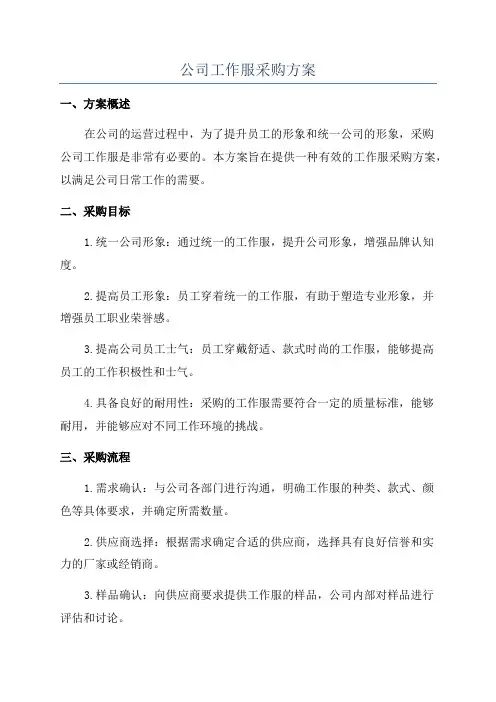 公司工作服采购方案

一、方案概述

在公司的运营过程中，为了提升员工的形象和统一公司的形象，采购公司工作服是非常有必要的。本方案旨在提供一种有效的工作服采购方案，以满足公司日常工作的需要。

二、采购目标

1.统一公司形象：通过统一的工作服，提升公司形象，增强品牌认知度。

2.提高员工形象：员工穿着统一的工作服，有助于塑造专业形象，并增强员工职业荣誉感。

3.提高公司员工士气：员工穿戴舒适、款式时尚的工作服，能够提高员工的工作积极性和士气。

4.具备良好的耐用性：采购的工作服需要符合一定的质量标准，能够耐用，并能够应对不同工作环境的挑战。

三、采购流程

1.需求确认：与公司各部门进行沟通，明确工作服的种类、款式、颜色等具体要求，并确定所需数量。

2.供应商选择：根据需求确定合适的供应商，选择具有良好信誉和实力的厂家或经销商。

3.样品确认：向供应商要求提供工作服的样品，公司内部对样品进行评估和讨论。